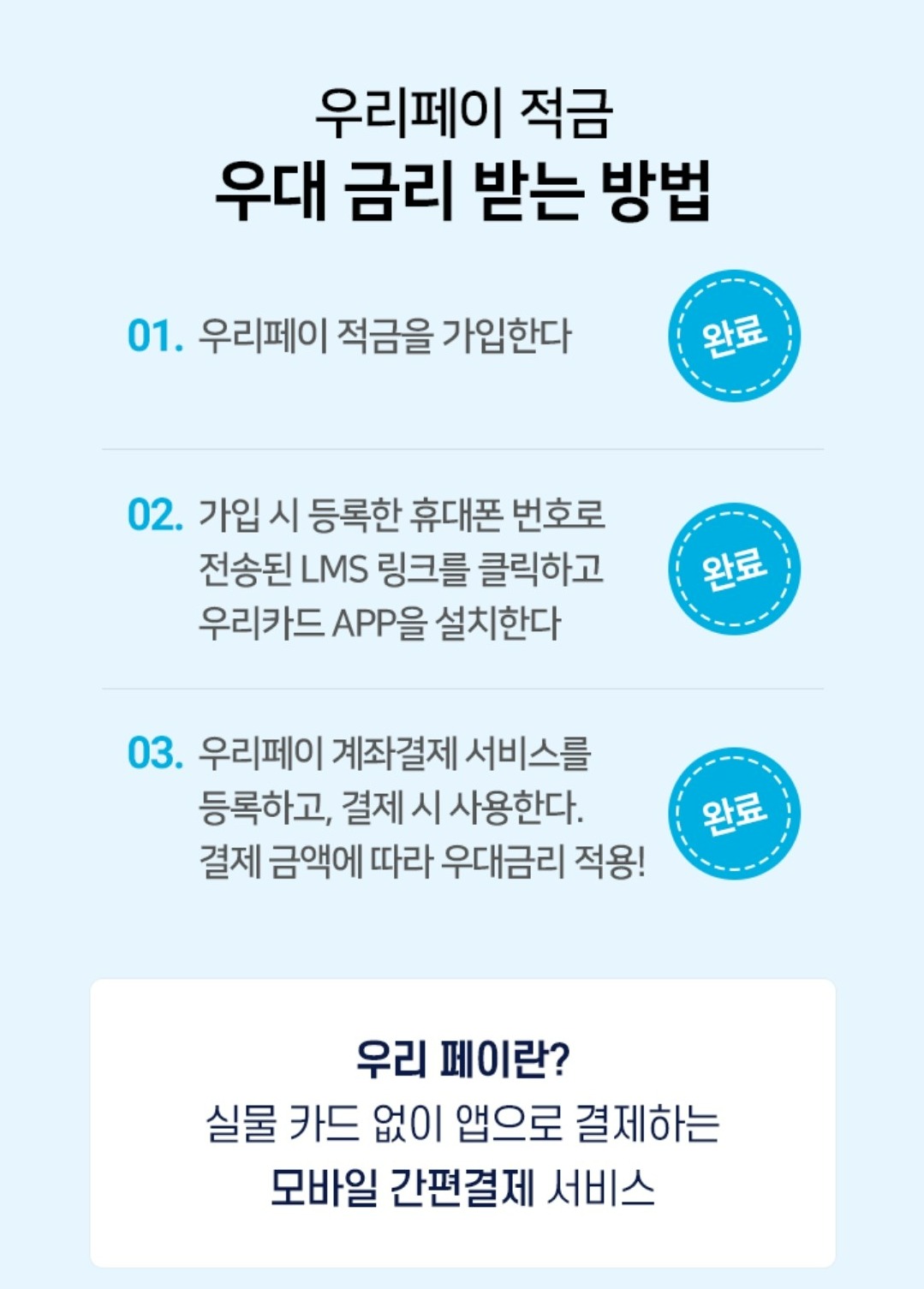 우리페이 적금
우대 금리 받는 방법

01. 우리페이 적금을 가입한다

완료

02. 가입 시 등록한 휴대폰 번호로 전송된 LMS 링크를 클릭하고 우리카드 APP을 설치한다

완료

03. 우리페이 계좌결제 서비스를 등록하고, 결제 시 사용한다. 결제 금액에 따라 우대금리 적용!

완료

우리 페이란?
실물 카드 없이 앱으로 결제하는
모바일 간편결제 서비스